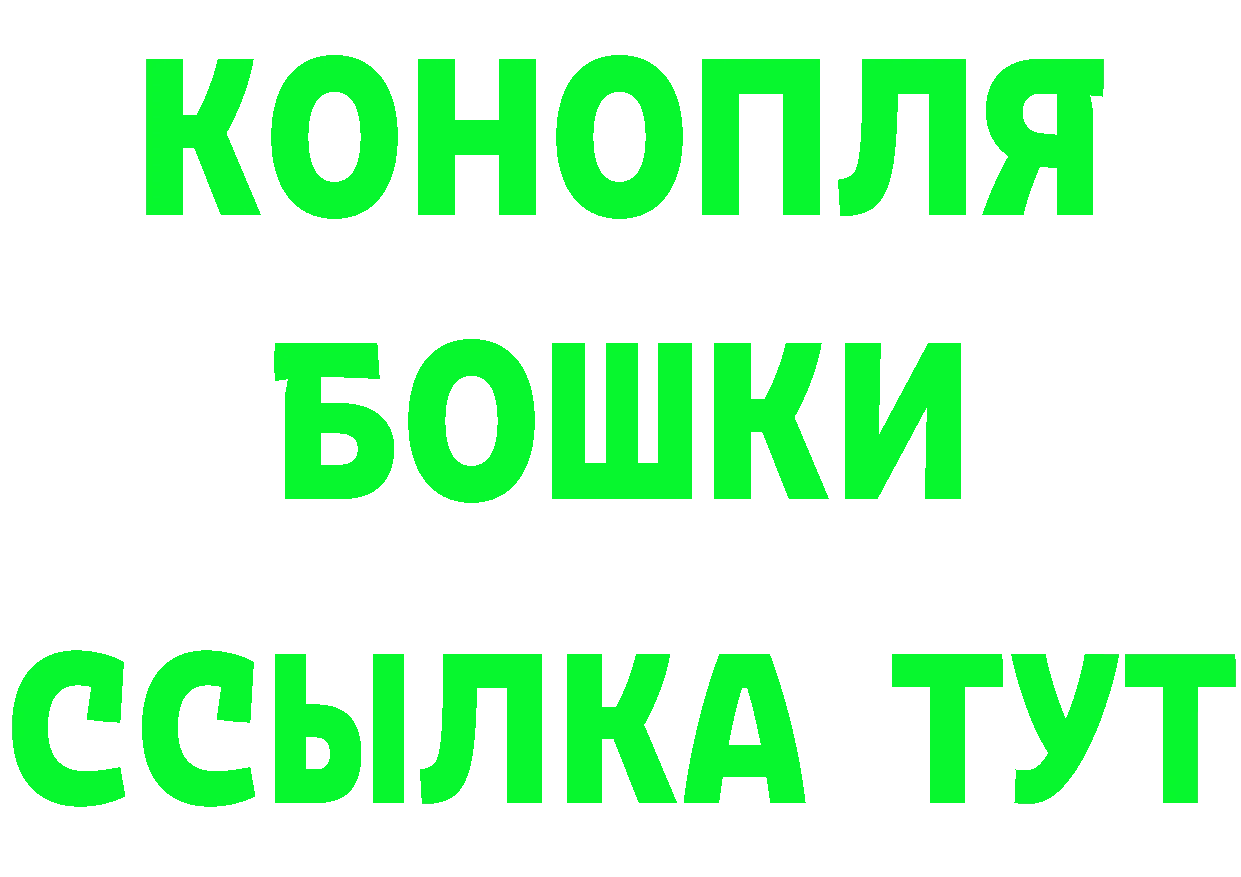 КОНОПЛЯ
БОШКИ
ССЫЛКА ТУТ